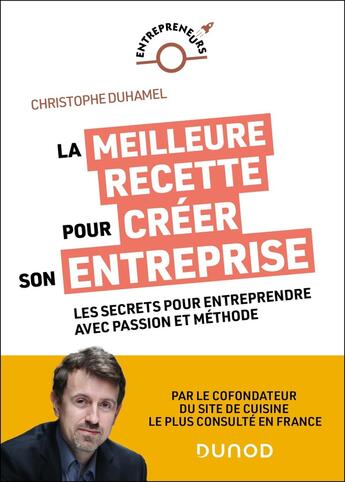 ENTREPRENEURS

CHRISTOPHE DUHAMEL

LA MEILLEURE RECETTE POUR CRÉER SON ENTREPRISE

LES SECRETS POUR ENTREPRENDRE AVEC PASSION ET MÉTHODE

PAR LE COFONDATEUR DU SITE DE CUISINE LE PLUS CONSULTÉ EN FRANCE

DUNOD